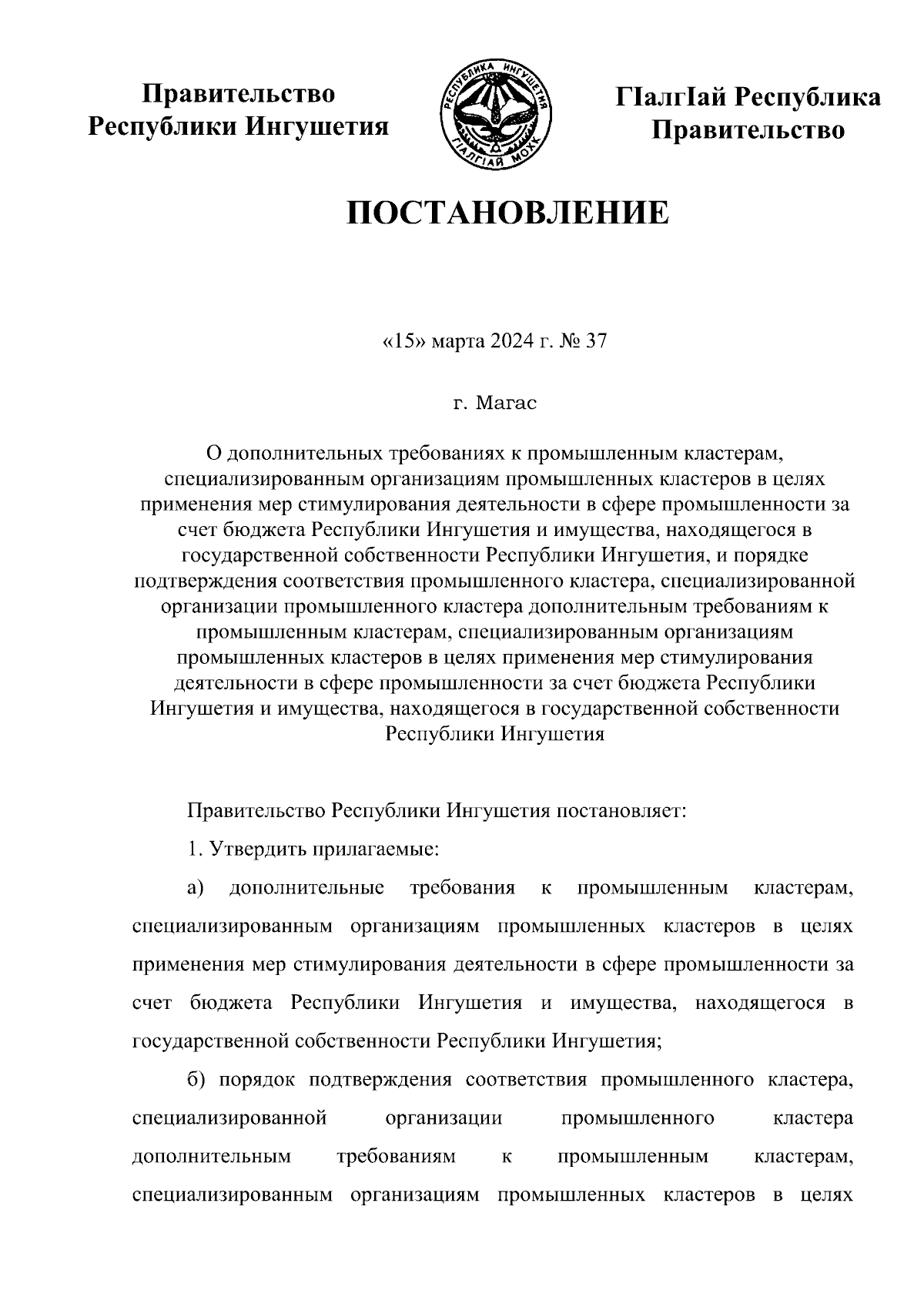 Правительство Республики Ингушетия

РЕСПУБЛИКА ИНГУШЕТИЯ
ГIАЛГIАЙ МОХК

ГIалгIай Республика Правительство

ПОСТАНОВЛЕНИЕ

«15» марта 2024 г. № 37

г. Магас

О дополнительных требованиях к промышленным кластерам, специализированным организациям промышленных кластеров в целях применения мер стимулирования деятельности в сфере промышленности за счет бюджета Республики Ингушетия и имущества, находящегося в государственной собственности Республики Ингушетия, и порядке подтверждения соответствия промышленного кластера, специализированной организации промышленного кластера дополнительным требованиям к промышленным кластерам, специализированным организациям промышленных кластеров в целях применения мер стимулирования деятельности в сфере промышленности за счет бюджета Республики Ингушетия и имущества, находящегося в государственной собственности Республики Ингушетия

Правительство Республики Ингушетия постановляет:

1. Утвердить прилагаемые:

а) дополнительные требования к промышленным кластерам, специализированным организациям промышленных кластеров в целях применения мер стимулирования деятельности в сфере промышленности за счет бюджета Республики Ингушетия и имущества, находящегося в государственной собственности Республики Ингушетия;

б) порядок подтверждения соответствия промышленного кластера, специализированной организации промышленного кластера дополнительным требованиям к промышленным кластерам, специализированным организациям промышленных кластеров в целях